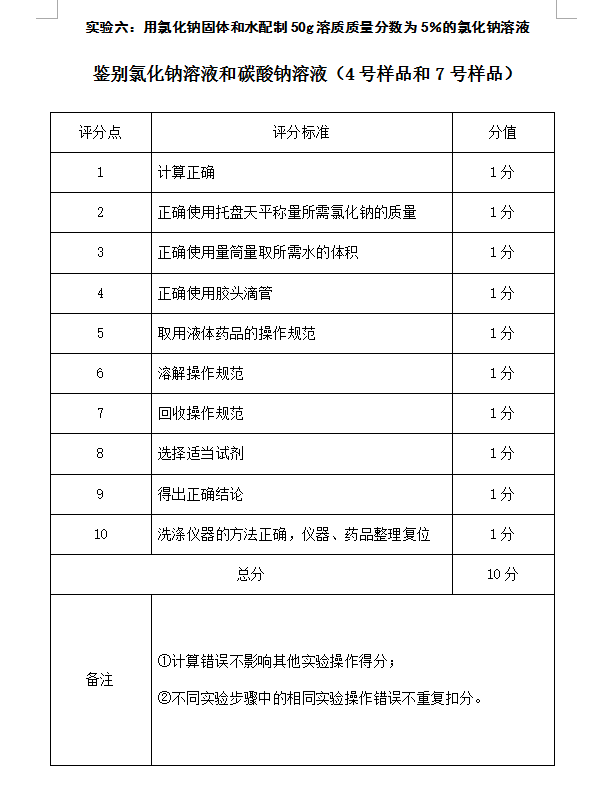 实验六：用氯化钠固体和水配制 50g 溶质质量分数为 5%的氯化钠溶液

鉴别氯化钠溶液和碳酸钠溶液（4 号样品和 7 号样品）

| 评分点 | 评分标准 | 分值 |
|---|---|---|
| 1 | 计算正确 | 1 分 |
| 2 | 正确使用托盘天平称量所需氯化钠的质量 | 1 分 |
| 3 | 正确使用量筒量取所需水的体积 | 1 分 |
| 4 | 正确使用胶头滴管 | 1 分 |
| 5 | 取用液体药品的操作规范 | 1 分 |
| 6 | 溶解操作规范 | 1 分 |
| 7 | 回收操作规范 | 1 分 |
| 8 | 选择适当试剂 | 1 分 |
| 9 | 得出正确结论 | 1 分 |
| 10 | 洗涤仪器的方法正确，仪器、药品整理复位 | 1 分 |
| 总分 | | 10 分 |
| 备注 | ①计算错误不影响其他实验操作得分；<br>②不同实验步骤中的相同实验操作错误不重复扣分。 | |